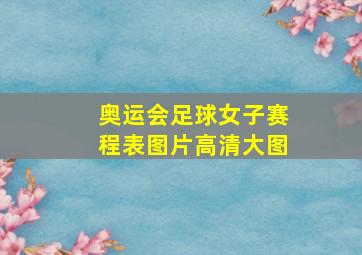 奥运会足球女子赛程表图片高清大图